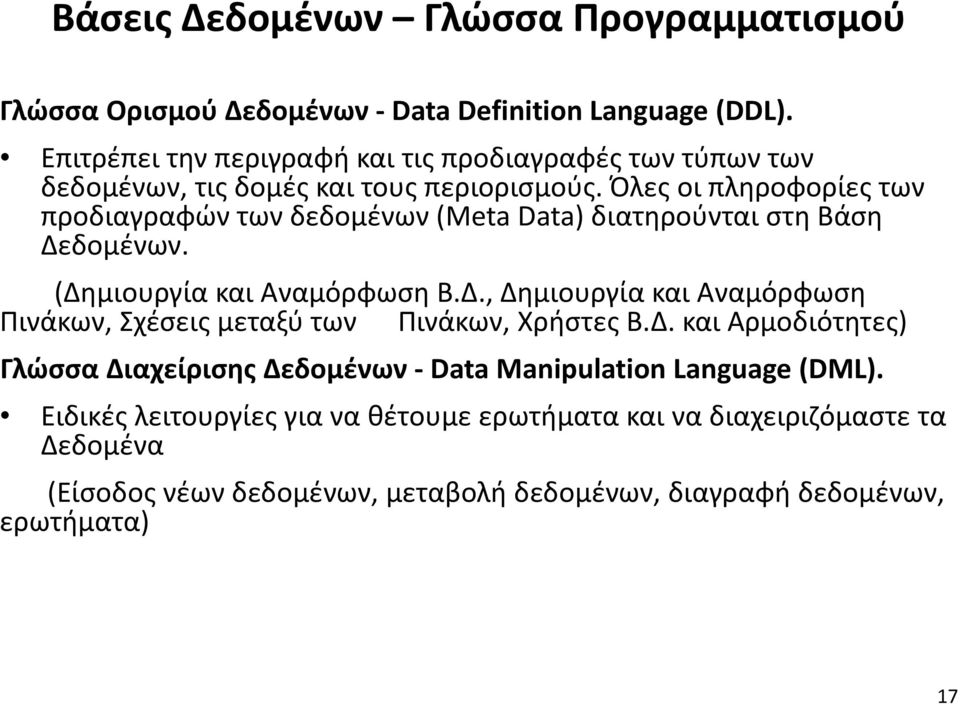 Βάσεις Δεδομένων – Γλώσσα Προγραμματισμού

Γλώσσα Ορισμού Δεδομένων - Data Definition Language (DDL).

• Επιτρέπει την περιγραφή και τις προδιαγραφές των τύπων των δεδομένων, τις δομές και τους περιορισμούς. Όλες οι πληροφορίες των προδιαγραφών των δεδομένων (Meta Data) διατηρούνται στη Βάση Δεδομένων.

(Δημιουργία και Αναμόρφωση Β.Δ., Δημιουργία και Αναμόρφωση Πινάκων, Σχέσεις μεταξύ των Πινάκων, Χρήστες Β.Δ. και Αρμοδιότητες)

Γλώσσα Διαχείρισης Δεδομένων - Data Manipulation Language (DML).

• Ειδικές λειτουργίες για να θέτουμε ερωτήματα και να διαχειριζόμαστε τα Δεδομένα

(Είσοδος νέων δεδομένων, μεταβολή δεδομένων, διαγραφή δεδομένων, ερωτήματα)

17